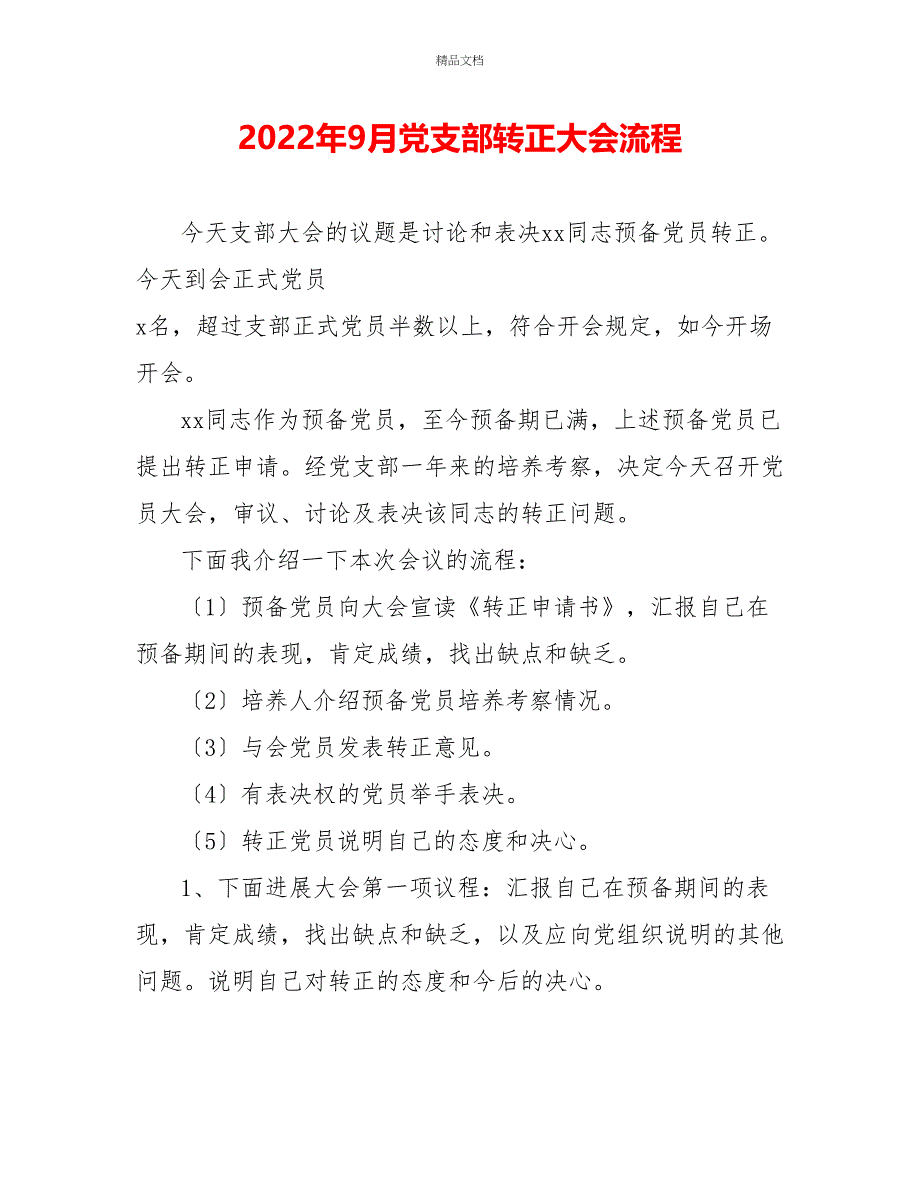 精品文档

2022年9月党支部转正大会流程

今天支部大会的议题是讨论和表决xx同志预备党员转正。今天到会正式党员

x名，超过支部正式党员半数以上，符合开会规定，如今开场开会。

xx同志作为预备党员，至今预备期已满，上述预备党员已提出转正申请。经党支部一年来的培养考察，决定今天召开党员大会，审议、讨论及表决该同志的转正问题。

下面我介绍一下本次会议的流程：

〔1〕预备党员向大会宣读《转正申请书》，汇报自己在预备期间的表现，肯定成绩，找出缺点和缺乏。

〔2〕培养人介绍预备党员培养考察情况。

〔3〕与会党员发表转正意见。

〔4〕有表决权的党员举手表决。

〔5〕转正党员说明自己的态度和决心。

1、下面进展大会第一项议程：汇报自己在预备期间的表现，肯定成绩，找出缺点和缺乏，以及应向党组织说明的其他问题。说明自己对转正的态度和今后的决心。